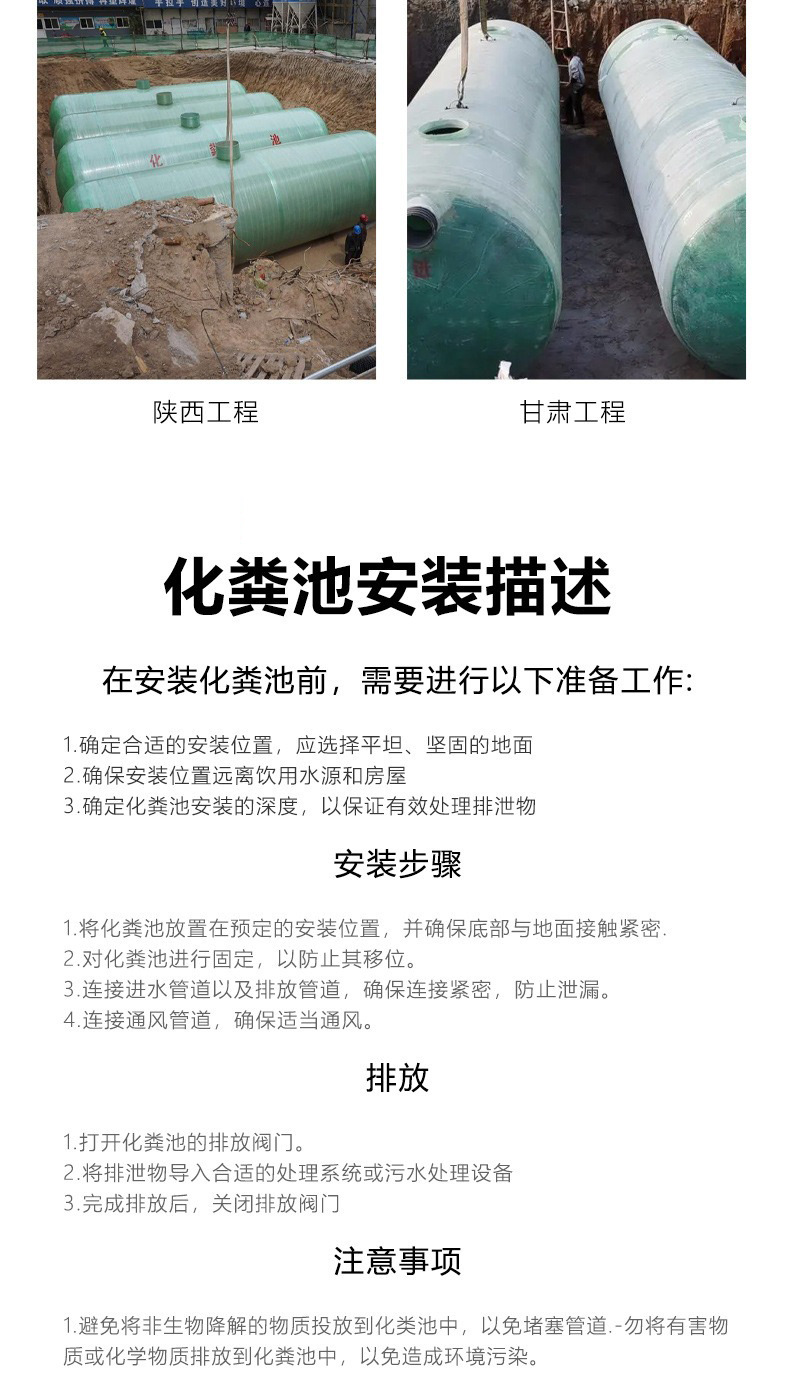 陕西工程

甘肃工程

化粪池安装描述

在安装化粪池前，需要进行以下准备工作:

1.确定合适的安装位置，应选择平坦、坚固的地面
2.确保安装位置远离饮用水源和房屋
3.确定化粪池安装的深度，以保证有效处理排泄物

安装步骤

1.将化粪池放置在预定的安装位置，并确保底部与地面接触紧密.
2.对化粪池进行固定，以防止其移位。
3.连接进水管道以及排放管道，确保连接紧密，防止泄漏。
4.连接通风管道，确保适当通风。

排放

1.打开化粪池的排放阀门。
2.将排泄物导入合适的处理系统或污水处理设备
3.完成排放后，关闭排放阀门

注意事项

1.避免将非生物降解的物质投放到化类池中，以免堵塞管道.-勿将有害物质或化学物质排放到化粪池中，以免造成环境污染。